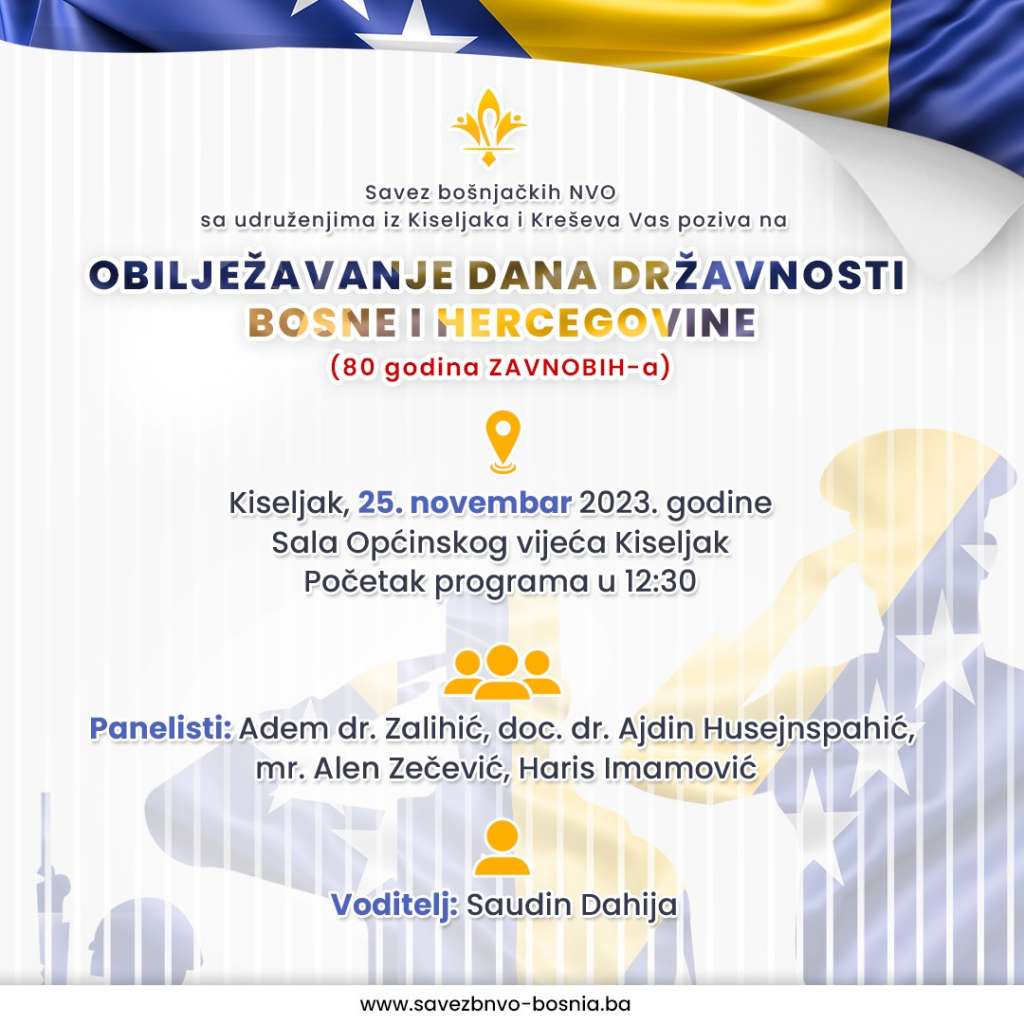 Savez bošnjačkih NVO
sa udruženjima iz Kiseljaka i Kreševa Vas poziva na

OBILJEŽAVANJE DANA DRŽAVNOSTI BOSNE I HERCEGOVINE
(80 godina ZAVNOBIH-a)

Kiseljak, 25. novembar 2023. godine
Sala Općinskog vijeća Kiseljak
Početak programa u 12:30

Panelisti: Adem dr. Zalihić, doc. dr. Ajdin Husejnspahić, mr. Alen Zečević, Haris Imamović

Voditelj: Saudin Dahija

www.savezbnvo-bosnia.ba